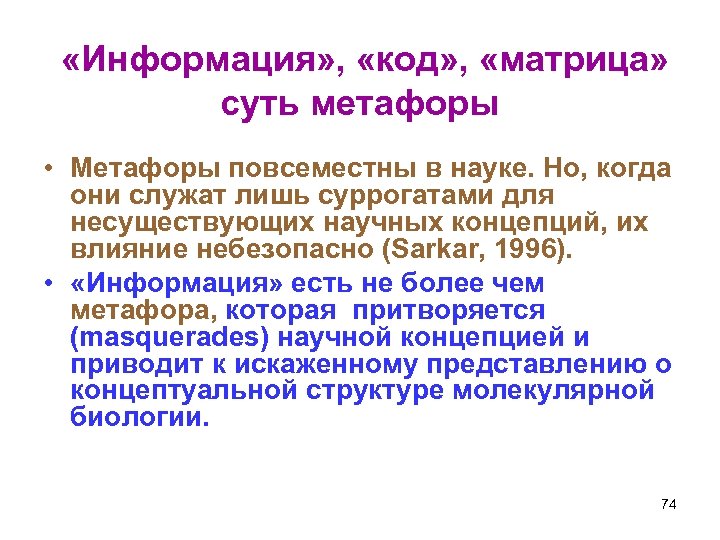 «Информация», «код», «матрица» суть метафоры

• Метафоры повсеместны в науке. Но, когда они служат лишь суррогатами для несуществующих научных концепций, их влияние небезопасно (Sarkar, 1996).

• «Информация» есть не более чем метафора, которая притворяется (masquerades) научной концепцией и приводит к искаженному представлению о концептуальной структуре молекулярной биологии.

74